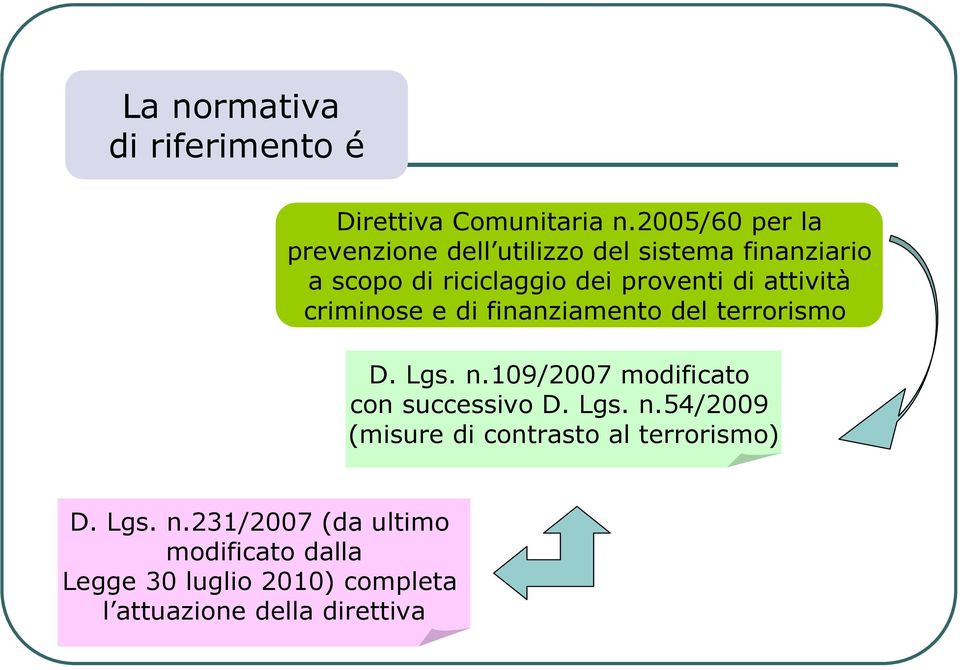 La normativa di riferimento é

Direttiva Comunitaria n.2005/60 per la prevenzione dell’utilizzo del sistema finanziario a scopo di riciclaggio dei proventi di attività criminose e di finanziamento del terrorismo

D. Lgs. n.109/2007 modificato con successivo D. Lgs. n.54/2009 (misure di contrasto al terrorismo)

D. Lgs. n.231/2007 (da ultimo modificato dalla Legge 30 luglio 2010) completa l’attuazione della direttiva